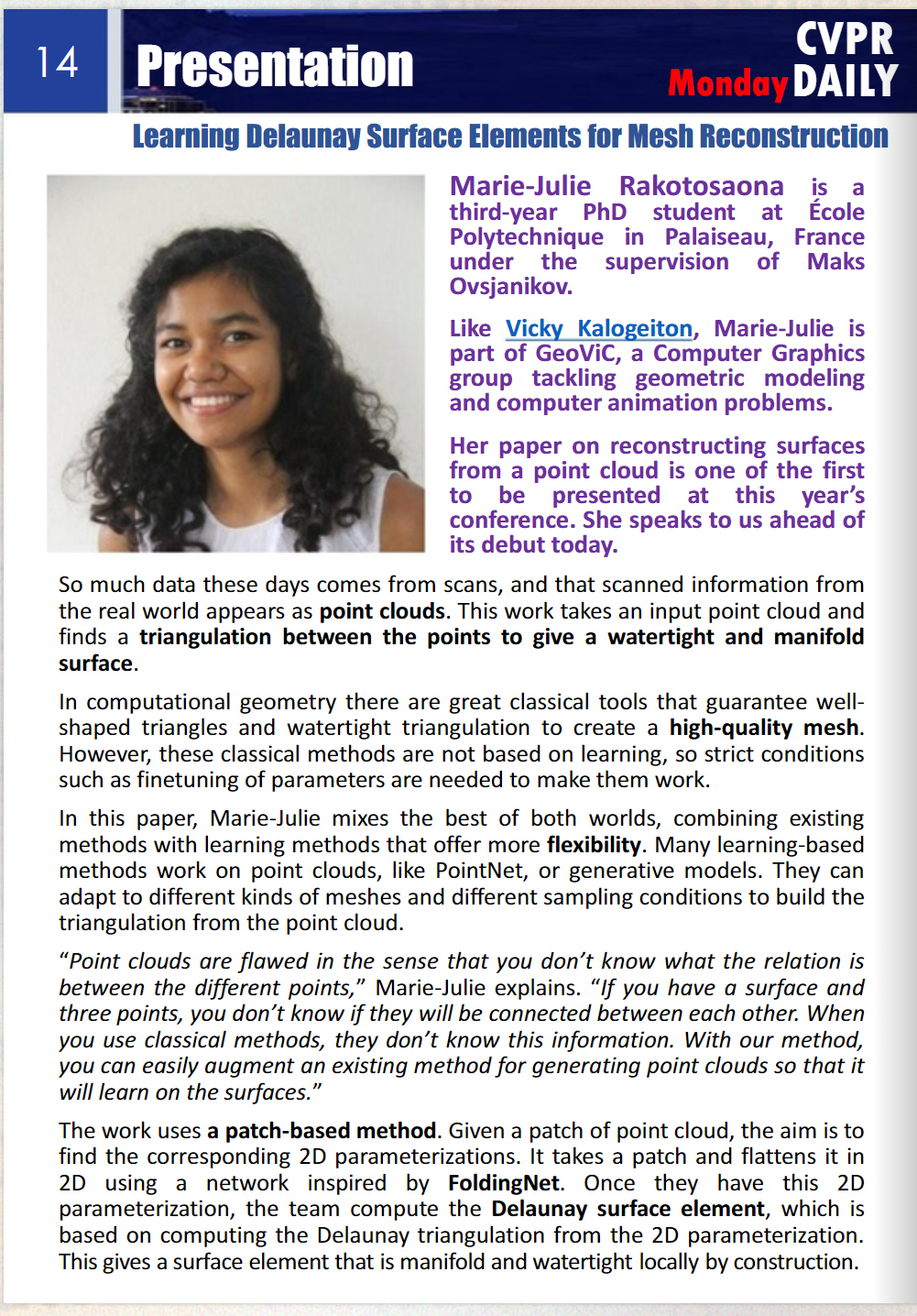 14

Presentation

CVPR
Monday DAILY

Learning Delaunay Surface Elements for Mesh Reconstruction

Marie-Julie Rakotosaona is a third-year PhD student at École Polytechnique in Palaiseau, France under the supervision of Maks Ovsjanikov.

Like Vicky Kalogeiton, Marie-Julie is part of GeoViC, a Computer Graphics group tackling geometric modeling and computer animation problems.

Her paper on reconstructing surfaces from a point cloud is one of the first to be presented at this year's conference. She speaks to us ahead of its debut today.

So much data these days comes from scans, and that scanned information from the real world appears as point clouds. This work takes an input point cloud and finds a triangulation between the points to give a watertight and manifold surface.

In computational geometry there are great classical tools that guarantee well-shaped triangles and watertight triangulation to create a high-quality mesh. However, these classical methods are not based on learning, so strict conditions such as finetuning of parameters are needed to make them work.

In this paper, Marie-Julie mixes the best of both worlds, combining existing methods with learning methods that offer more flexibility. Many learning-based methods work on point clouds, like PointNet, or generative models. They can adapt to different kinds of meshes and different sampling conditions to build the triangulation from the point cloud.

"Point clouds are flawed in the sense that you don't know what the relation is between the different points," Marie-Julie explains. "If you have a surface and three points, you don't know if they will be connected between each other. When you use classical methods, they don't know this information. With our method, you can easily augment an existing method for generating point clouds so that it will learn on the surfaces."

The work uses a patch-based method. Given a patch of point cloud, the aim is to find the corresponding 2D parameterizations. It takes a patch and flattens it in 2D using a network inspired by FoldingNet. Once they have this 2D parameterization, the team compute the Delaunay surface element, which is based on computing the Delaunay triangulation from the 2D parameterization. This gives a surface element that is manifold and watertight locally by construction.